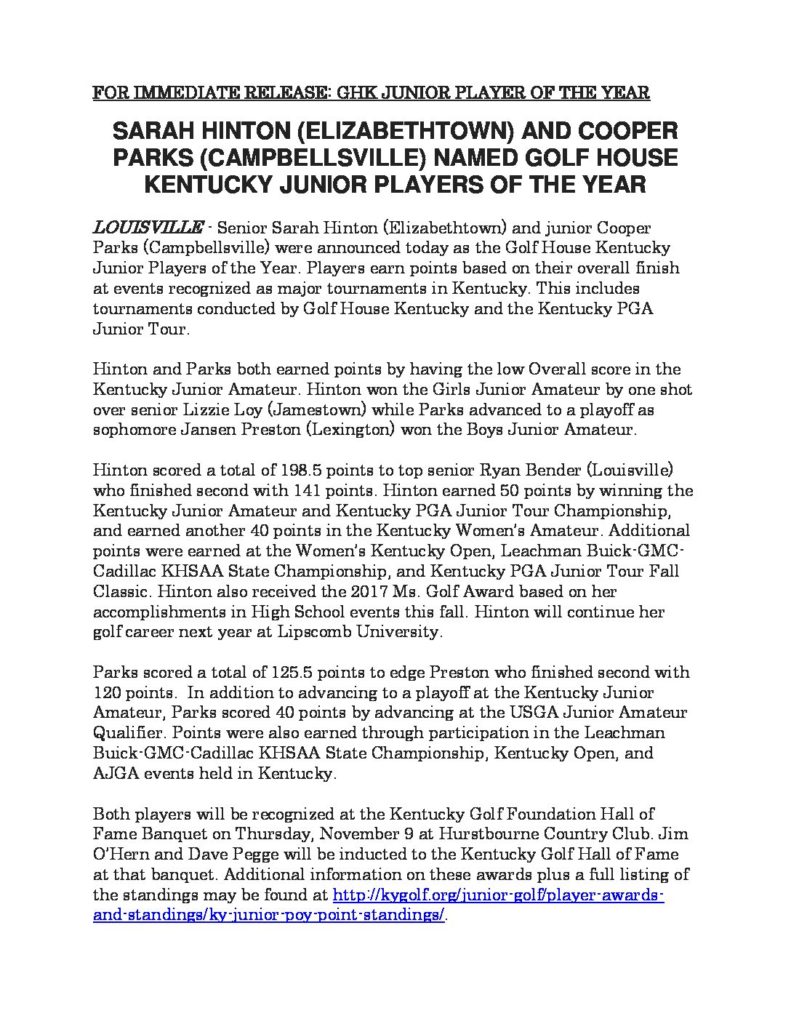 FOR IMMEDIATE RELEASE: GHK JUNIOR PLAYER OF THE YEAR

SARAH HINTON (ELIZABETHTOWN) AND COOPER PARKS (CAMPBELLSVILLE) NAMED GOLF HOUSE KENTUCKY JUNIOR PLAYERS OF THE YEAR

LOUISVILLE - Senior Sarah Hinton (Elizabethtown) and junior Cooper Parks (Campbellsville) were announced today as the Golf House Kentucky Junior Players of the Year. Players earn points based on their overall finish at events recognized as major tournaments in Kentucky. This includes tournaments conducted by Golf House Kentucky and the Kentucky PGA Junior Tour.

Hinton and Parks both earned points by having the low Overall score in the Kentucky Junior Amateur. Hinton won the Girls Junior Amateur by one shot over senior Lizzie Loy (Jamestown) while Parks advanced to a playoff as sophomore Jansen Preston (Lexington) won the Boys Junior Amateur.

Hinton scored a total of 198.5 points to top senior Ryan Bender (Louisville) who finished second with 141 points. Hinton earned 50 points by winning the Kentucky Junior Amateur and Kentucky PGA Junior Tour Championship, and earned another 40 points in the Kentucky Women's Amateur. Additional points were earned at the Women's Kentucky Open, Leachman Buick-GMC-Cadillac KHSAA State Championship, and Kentucky PGA Junior Tour Fall Classic. Hinton also received the 2017 Ms. Golf Award based on her accomplishments in High School events this fall. Hinton will continue her golf career next year at Lipscomb University.

Parks scored a total of 125.5 points to edge Preston who finished second with 120 points. In addition to advancing to a playoff at the Kentucky Junior Amateur, Parks scored 40 points by advancing at the USGA Junior Amateur Qualifier. Points were also earned through participation in the Leachman Buick-GMC-Cadillac KHSAA State Championship, Kentucky Open, and AJGA events held in Kentucky.

Both players will be recognized at the Kentucky Golf Foundation Hall of Fame Banquet on Thursday, November 9 at Hurstbourne Country Club. Jim O'Hern and Dave Pegge will be inducted to the Kentucky Golf Hall of Fame at that banquet. Additional information on these awards plus a full listing of the standings may be found at http://kygolf.org/junior-golf/player-awards-and-standings/ky-junior-poy-point-standings/.